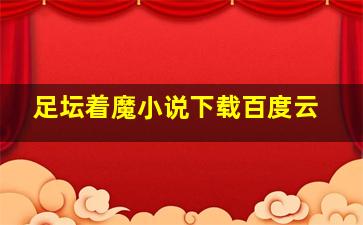 足坛着魔小说下载百度云